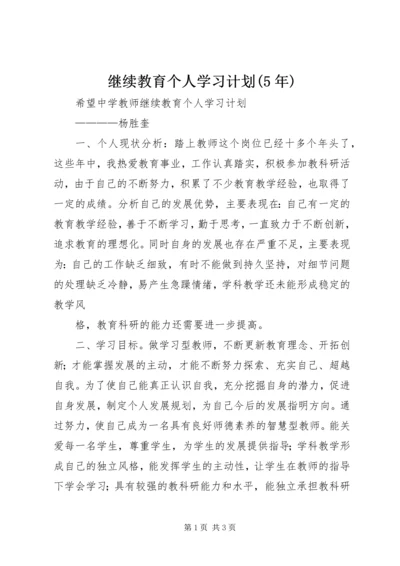 继续教育个人学习计划(5年)

希望中学教师继续教育个人学习计划

————杨胜奎

一、个人现状分析：踏上教师这个岗位已经十多个年头了，这些年中，我热爱教育事业，工作认真踏实，积极参加教科研活动，由于自己的不断努力，积累了不少教育教学经验，也取得了一定的成绩。分析自己的发展优势，主要表现在：自己有一定的教育教学经验，善于不断学习，勤于思考，一直致力于不断创新，追求教育的理想化。同时自身的发展也存在严重不足，主要表现为：自己的工作缺乏细致，有时不能做到持久坚持，对细节问题的处理缺乏冷静，易产生急躁情绪，学科教学还未能形成稳定的教学风

格，教育科研的能力还需要进一步提高。

二、学习目标。做学习型教师，不断更新教育理念、开拓创新；才能掌握发展的主动，才能不断努力探索、充实自己、超越自我。为了使自己能真正认识自我，充分挖掘自身的潜力，促进自身发展，制定个人发展规划，为自己今后的发展指明方向。通过努力，使自己成为一名具有良好师德素养的智慧型教师。能关爱每一名学生，尊重学生，为学生的发展提供指导；学科教学形成自己的独立风格，能发挥学生的主动性，让学生在教师的指导下学会学习；具有较强的教科研能力和水平，能独立承担教科研

第1页 共3页